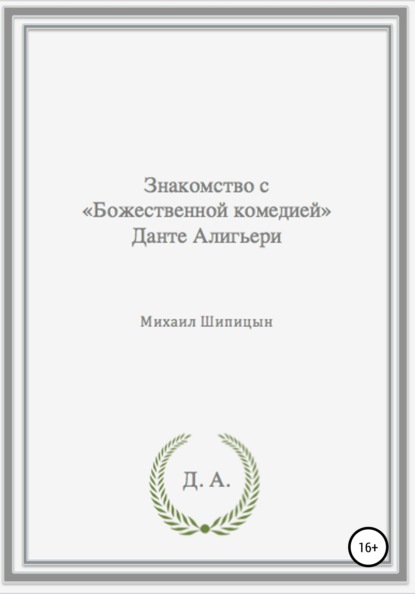 Знакомство с
«Божественной комедией»
Данте Алигьери

Михаил Шипицын

Д. А.

16+